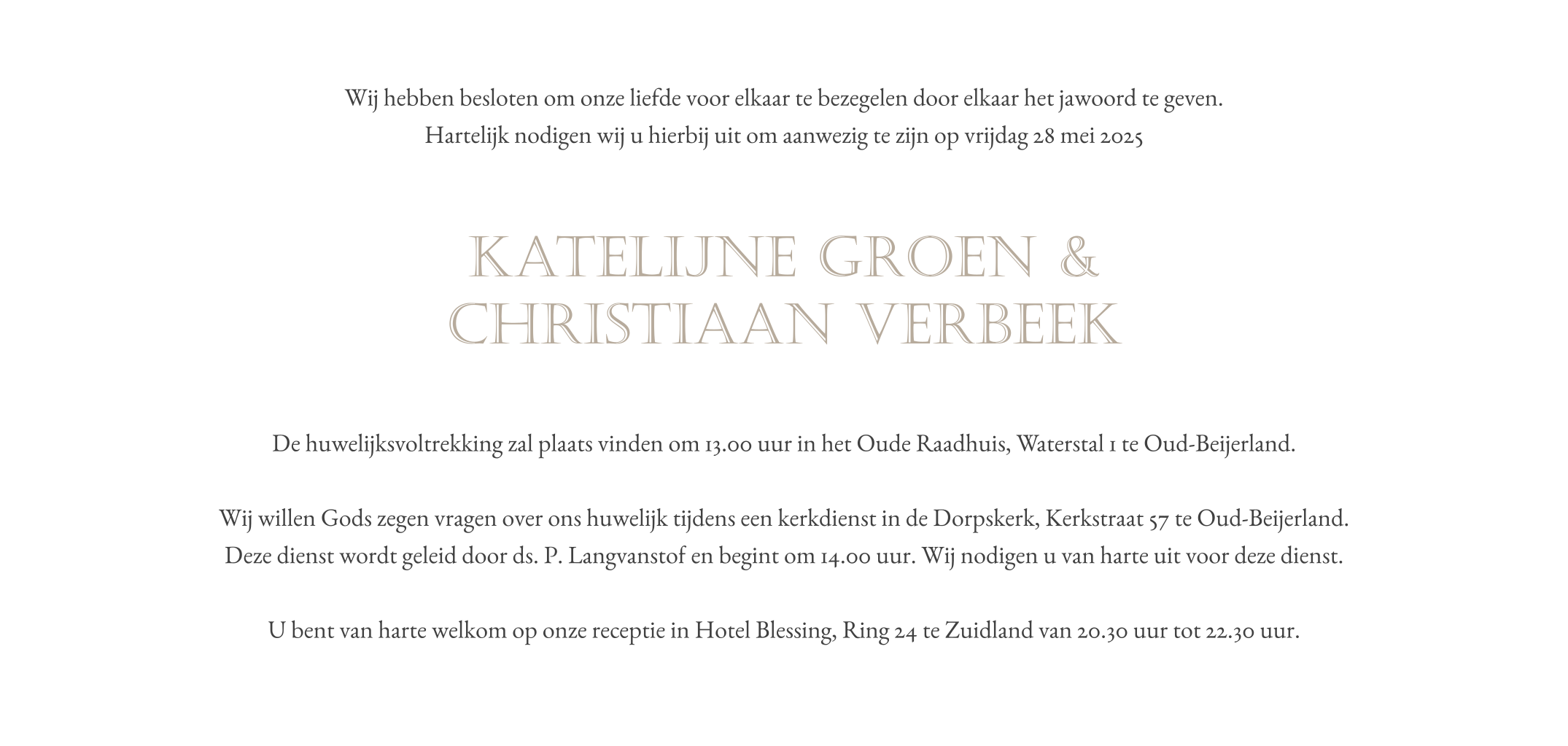 Wij hebben besloten om onze liefde voor elkaar te bezegelen door elkaar het jawoord te geven.
Hartelijk nodigen wij u hierbij uit om aanwezig te zijn op vrijdag 28 mei 2025

KATELIJNE GROEN &
CHRISTIAAN VERBEEK

De huwelijksvoltrekking zal plaats vinden om 13.00 uur in het Oude Raadhuis, Waterstal 1 te Oud-Beijerland.

Wij willen Gods zegen vragen over ons huwelijk tijdens een kerkdienst in de Dorpskerk, Kerkstraat 57 te Oud-Beijerland.
Deze dienst wordt geleid door ds. P. Langvanstof en begint om 14.00 uur. Wij nodigen u van harte uit voor deze dienst.

U bent van harte welkom op onze receptie in Hotel Blessing, Ring 24 te Zuidland van 20.30 uur tot 22.30 uur.